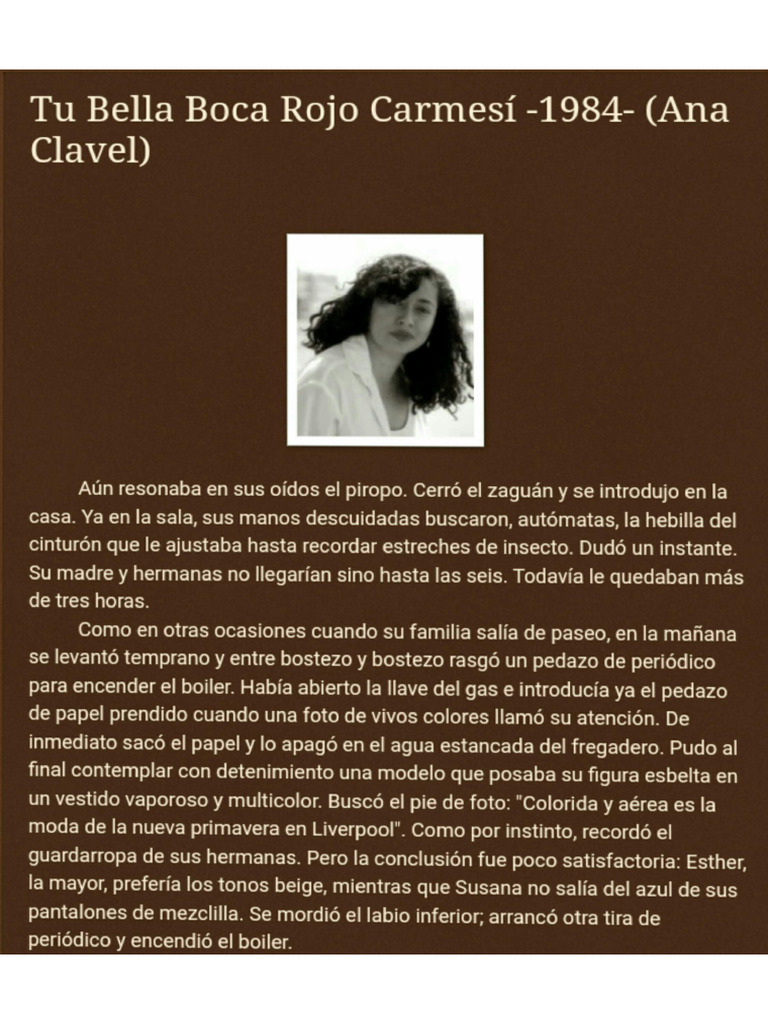 Tu Bella Boca Rojo Carmesí -1984- (Ana Clavel)

Aún resonaba en sus oídos el piropo. Cerró el zaguán y se introdujo en la casa. Ya en la sala, sus manos descuidadas buscaron, autómatas, la hebilla del cinturón que le ajustaba hasta recordar estreches de insecto. Dudó un instante. Su madre y hermanas no llegarían sino hasta las seis. Todavía le quedaban más de tres horas.

Como en otras ocasiones cuando su familia salía de paseo, en la mañana se levantó temprano y entre bostezo y bostezo rasgó un pedazo de periódico para encender el boiler. Había abierto la llave del gas e introducía ya el pedazo de papel prendido cuando una foto de vivos colores llamó su atención. De inmediato sacó el papel y lo apagó en el agua estancada del fregadero. Pudo al final contemplar con detenimiento una modelo que posaba su figura esbelta en un vestido vaporoso y multicolor. Buscó el pie de foto: "Colorida y aérea es la moda de la nueva primavera en Liverpool". Como por instinto, recordó el guardarropa de sus hermanas. Pero la conclusión fue poco satisfactoria: Esther, la mayor, prefería los tonos beige, mientras que Susana no salía del azul de sus pantalones de mezclilla. Se mordió el labio inferior; arrancó otra tira de periódico y encendió el boiler.